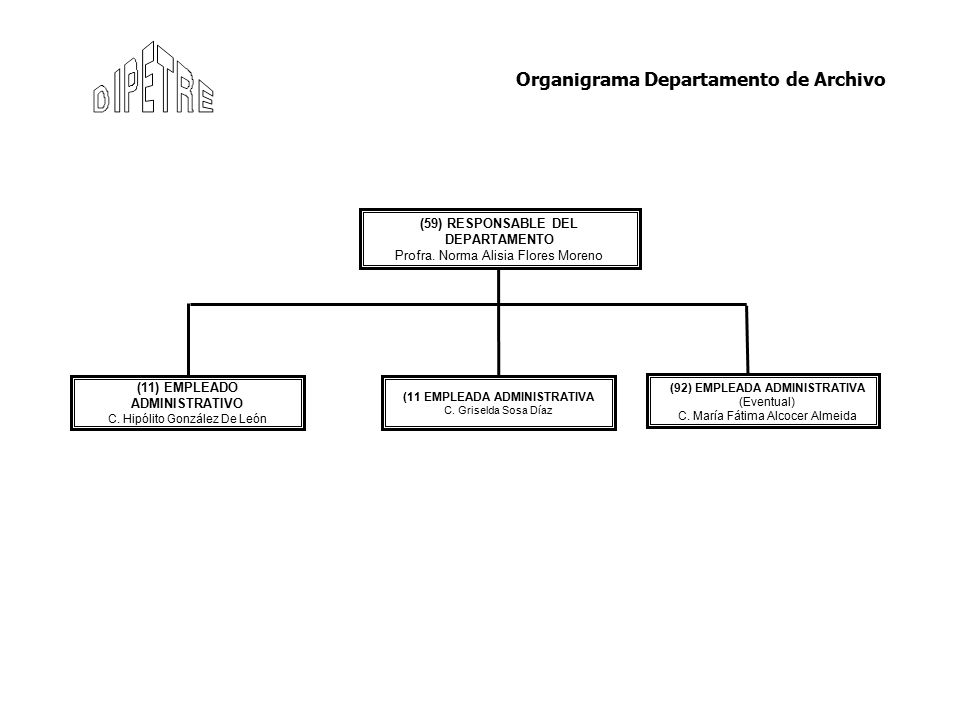 DIPETRE

Organigrama Departamento de Archivo

(59) RESPONSABLE DEL DEPARTAMENTO
Profra. Norma Alisia Flores Moreno

(11) EMPLEADO ADMINISTRATIVO
C. Hipólito González De León

(11 EMPLEADA ADMINISTRATIVA
C. Griselda Sosa Díaz

(92) EMPLEADA ADMINISTRATIVA
(Eventual)
C. María Fátima Alcocer Almeida